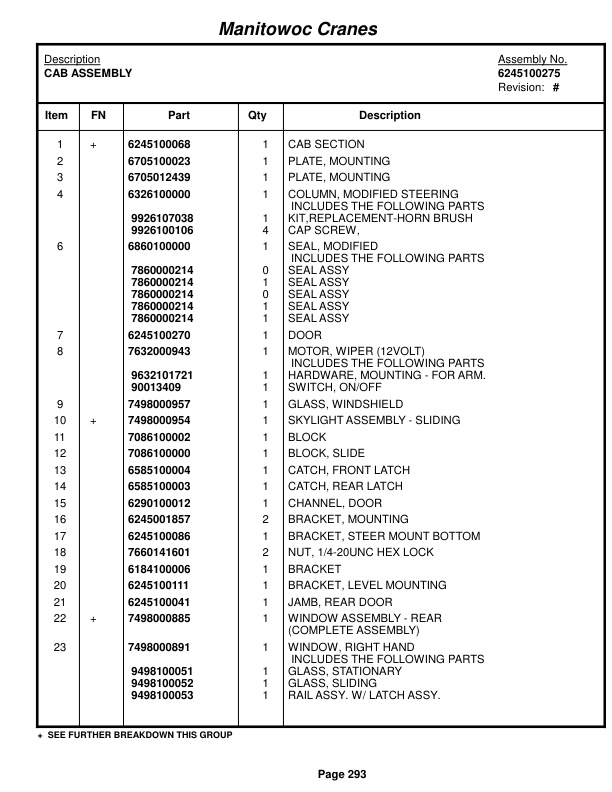 Manitowoc Cranes

Description
CAB ASSEMBLY

Assembly No.
6245100275
Revision: #

| Item | FN | Part | Qty | Description |
|---|---|---|---|---|
| 1 | + | 6245100068 | 1 | CAB SECTION |
| 2 | | 6705100023 | 1 | PLATE, MOUNTING |
| 3 | | 6705012439 | 1 | PLATE, MOUNTING |
| 4 | | 6326100000 | 1 | COLUMN, MODIFIED STEERING INCLUDES THE FOLLOWING PARTS |
| | | 9926107038 | 1 | KIT,REPLACEMENT-HORN BRUSH |
| | | 9926100106 | 4 | CAP SCREW, |
| 6 | | 6860100000 | 1 | SEAL, MODIFIED INCLUDES THE FOLLOWING PARTS |
| | | 7860000214 | 0 | SEAL ASSY |
| | | 7860000214 | 1 | SEAL ASSY |
| | | 7860000214 | 0 | SEAL ASSY |
| | | 7860000214 | 1 | SEAL ASSY |
| | | 7860000214 | 1 | SEAL ASSY |
| 7 | | 6245100270 | 1 | DOOR |
| 8 | | 7632000943 | 1 | MOTOR, WIPER (12VOLT) INCLUDES THE FOLLOWING PARTS |
| | | 9632101721 | 1 | HARDWARE, MOUNTING - FOR ARM. |
| | | 90013409 | 1 | SWITCH, ON/OFF |
| 9 | | 7498000957 | 1 | GLASS, WINDSHIELD |
| 10 | + | 7498000954 | 1 | SKYLIGHT ASSEMBLY - SLIDING |
| 11 | | 7086100002 | 1 | BLOCK |
| 12 | | 7086100000 | 1 | BLOCK, SLIDE |
| 13 | | 6585100004 | 1 | CATCH, FRONT LATCH |
| 14 | | 6585100003 | 1 | CATCH, REAR LATCH |
| 15 | | 6290100012 | 1 | CHANNEL, DOOR |
| 16 | | 6245001857 | 2 | BRACKET, MOUNTING |
| 17 | | 6245100086 | 1 | BRACKET, STEER MOUNT BOTTOM |
| 18 | | 7660141601 | 2 | NUT, 1/4-20UNC HEX LOCK |
| 19 | | 6184100006 | 1 | BRACKET |
| 20 | | 6245100111 | 1 | BRACKET, LEVEL MOUNTING |
| 21 | | 6245100041 | 1 | JAMB, REAR DOOR |
| 22 | + | 7498000885 | 1 | WINDOW ASSEMBLY - REAR (COMPLETE ASSEMBLY) |
| 23 | | 7498000891 | 1 | WINDOW, RIGHT HAND INCLUDES THE FOLLOWING PARTS |
| | | 9498100051 | 1 | GLASS, STATIONARY |
| | | 9498100052 | 1 | GLASS, SLIDING |
| | | 9498100053 | 1 | RAIL ASSY. W/ LATCH ASSY. |

+ SEE FURTHER BREAKDOWN THIS GROUP

Page 293